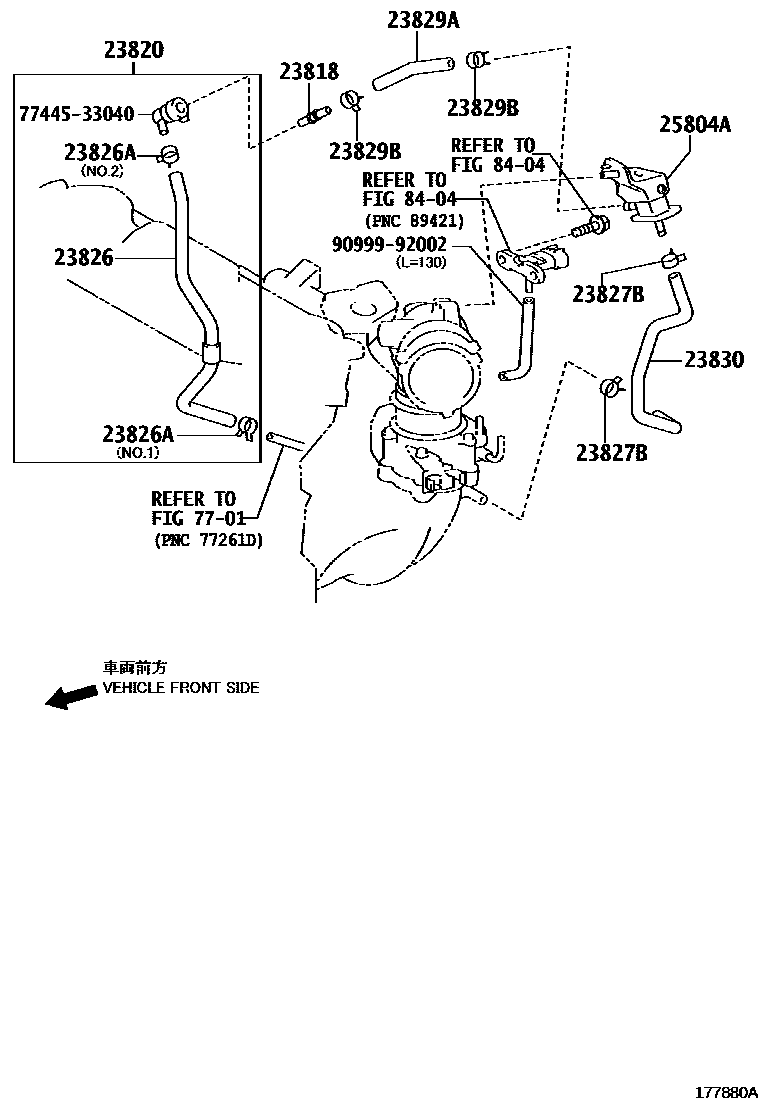 23820

77445-33040

23826A
(NO.2)

23826

23826A
(NO.1)

23818

23829A

23829B

23829B

REFER TO
FIG 84-04

REFER TO
FIG 84-04
(PNC 89421)

90999-92002
(L=130)

25804A

23827B

23830

23827B

REFER TO
FIG 77-01
(PNC 77261D)

車両前方
VEHICLE FRONT SIDE

177880A